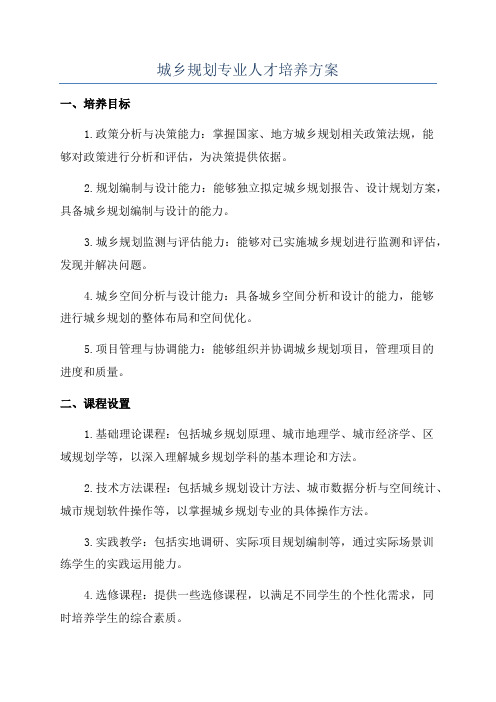 城乡规划专业人才培养方案

一、培养目标

1.政策分析与决策能力：掌握国家、地方城乡规划相关政策法规，能够对政策进行分析和评估，为决策提供依据。

2.规划编制与设计能力：能够独立拟定城乡规划报告、设计规划方案，具备城乡规划编制与设计的能力。

3.城乡规划监测与评估能力：能够对已实施城乡规划进行监测和评估，发现并解决问题。

4.城乡空间分析与设计能力：具备城乡空间分析和设计的能力，能够进行城乡规划的整体布局和空间优化。

5.项目管理与协调能力：能够组织并协调城乡规划项目，管理项目的进度和质量。

二、课程设置

1.基础理论课程：包括城乡规划原理、城市地理学、城市经济学、区域规划学等，以深入理解城乡规划学科的基本理论和方法。

2.技术方法课程：包括城乡规划设计方法、城市数据分析与空间统计、城市规划软件操作等，以掌握城乡规划专业的具体操作方法。

3.实践教学：包括实地调研、实际项目规划编制等，通过实际场景训练学生的实践运用能力。

4.选修课程：提供一些选修课程，以满足不同学生的个性化需求，同时培养学生的综合素质。